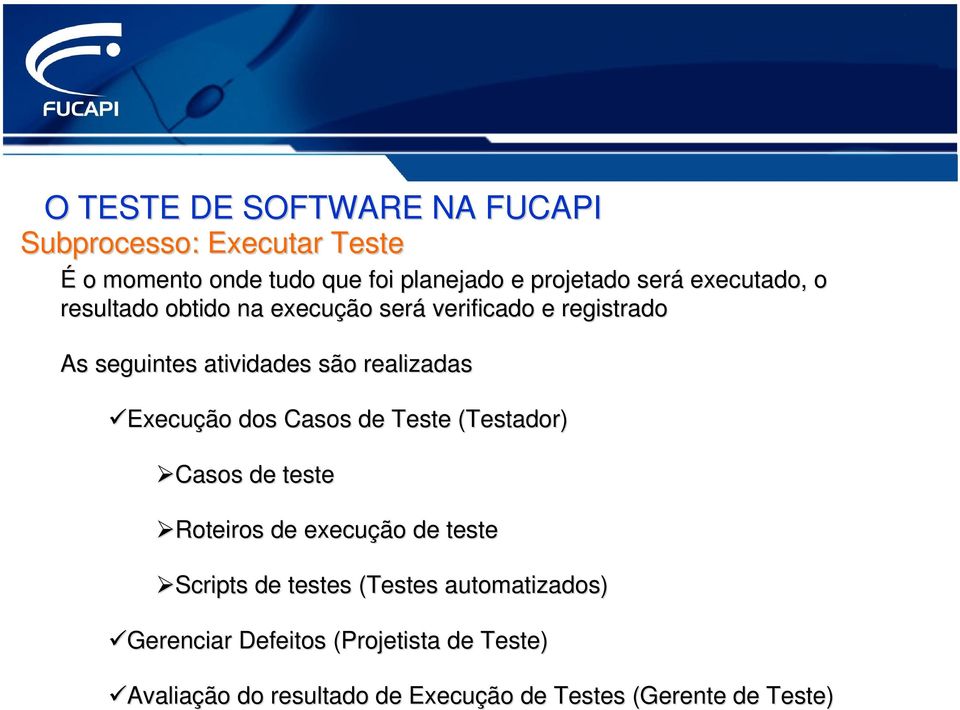 FUCAPI

O TESTE DE SOFTWARE NA FUCAPI
Subprocesso: Executar Teste

É o momento onde tudo que foi planejado e projetado será executado, o resultado obtido na execução será verificado e registrado

As seguintes atividades são realizadas

✓Execução dos Casos de Teste (Testador)

➢Casos de teste

➢Roteiros de execução de teste

➢Scripts de testes (Testes automatizados)

✓Gerenciar Defeitos (Projetista de Teste)

✓Avaliação do resultado de Execução de Testes (Gerente de Teste)